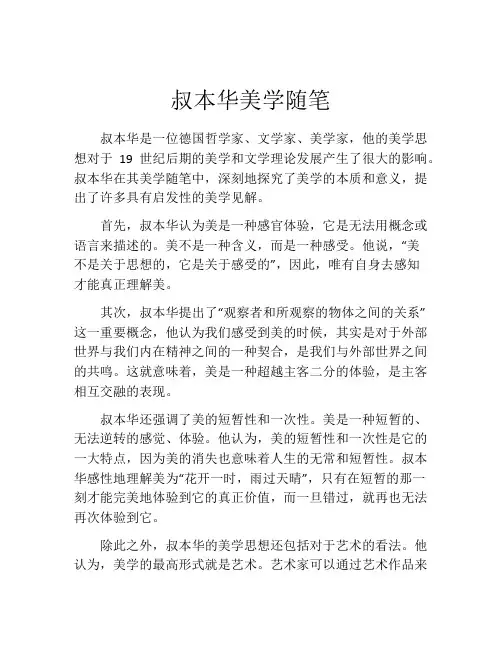 叔本华美学随笔

叔本华是一位德国哲学家、文学家、美学家，他的美学思想对于 19 世纪后期的美学和文学理论发展产生了很大的影响。叔本华在其美学随笔中，深刻地探究了美学的本质和意义，提出了许多具有启发性的美学见解。

首先，叔本华认为美是一种感官体验，它是无法用概念或语言来描述的。美不是一种含义，而是一种感受。他说，“美不是关于思想的，它是关于感受的”，因此，唯有自身去感知才能真正理解美。

其次，叔本华提出了“观察者和所观察的物体之间的关系”这一重要概念，他认为我们感受到美的时候，其实是对于外部世界与我们内在精神之间的一种契合，是我们与外部世界之间的共鸣。这就意味着，美是一种超越主客二分的体验，是主客相互交融的表现。

叔本华还强调了美的短暂性和一次性。美是一种短暂的、无法逆转的感觉、体验。他认为，美的短暂性和一次性是它的一大特点，因为美的消失也意味着人生的无常和短暂性。叔本华感性地理解美为“花开一时，雨过天晴”，只有在短暂的那一刻才能完美地体验到它的真正价值，而一旦错过，就再也无法再次体验到它。

除此之外，叔本华的美学思想还包括对于艺术的看法。他认为，美学的最高形式就是艺术。艺术家可以通过艺术作品来